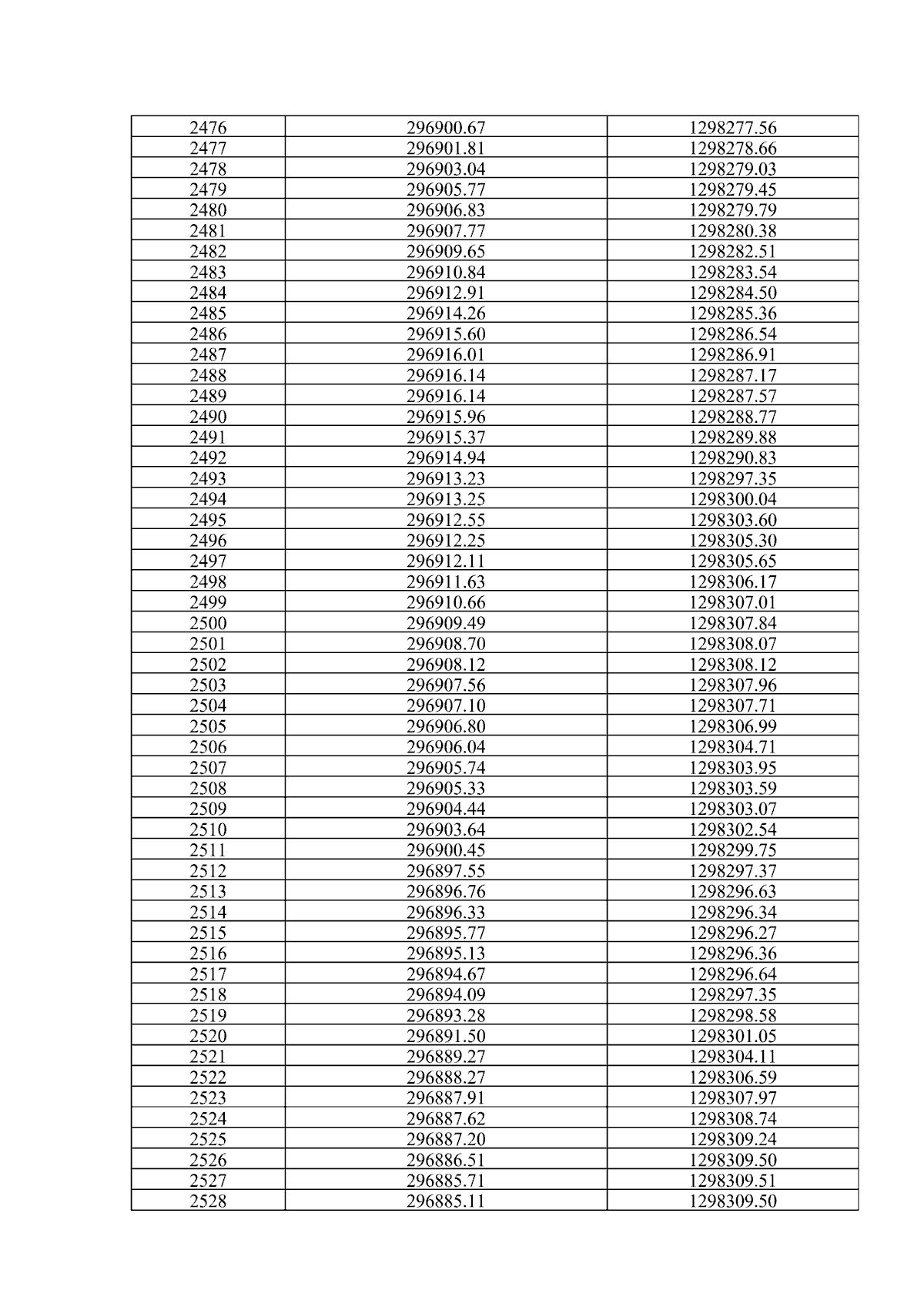 | 2476 | 296900.67 | 1298277.56 |
|---|---|---|
| 2477 | 296901.81 | 1298278.66 |
| 2478 | 296903.04 | 1298279.03 |
| 2479 | 296905.77 | 1298279.45 |
| 2480 | 296906.83 | 1298279.79 |
| 2481 | 296907.77 | 1298280.38 |
| 2482 | 296909.65 | 1298282.51 |
| 2483 | 296910.84 | 1298283.54 |
| 2484 | 296912.91 | 1298284.50 |
| 2485 | 296914.26 | 1298285.36 |
| 2486 | 296915.60 | 1298286.54 |
| 2487 | 296916.01 | 1298286.91 |
| 2488 | 296916.14 | 1298287.17 |
| 2489 | 296916.14 | 1298287.57 |
| 2490 | 296915.96 | 1298288.77 |
| 2491 | 296915.37 | 1298289.88 |
| 2492 | 296914.94 | 1298290.83 |
| 2493 | 296913.23 | 1298297.35 |
| 2494 | 296913.25 | 1298300.04 |
| 2495 | 296912.55 | 1298303.60 |
| 2496 | 296912.25 | 1298305.30 |
| 2497 | 296912.11 | 1298305.65 |
| 2498 | 296911.63 | 1298306.17 |
| 2499 | 296910.66 | 1298307.01 |
| 2500 | 296909.49 | 1298307.84 |
| 2501 | 296908.70 | 1298308.07 |
| 2502 | 296908.12 | 1298308.12 |
| 2503 | 296907.56 | 1298307.96 |
| 2504 | 296907.10 | 1298307.71 |
| 2505 | 296906.80 | 1298306.99 |
| 2506 | 296906.04 | 1298304.71 |
| 2507 | 296905.74 | 1298303.95 |
| 2508 | 296905.33 | 1298303.59 |
| 2509 | 296904.44 | 1298303.07 |
| 2510 | 296903.64 | 1298302.54 |
| 2511 | 296900.45 | 1298299.75 |
| 2512 | 296897.55 | 1298297.37 |
| 2513 | 296896.76 | 1298296.63 |
| 2514 | 296896.33 | 1298296.34 |
| 2515 | 296895.77 | 1298296.27 |
| 2516 | 296895.13 | 1298296.36 |
| 2517 | 296894.67 | 1298296.64 |
| 2518 | 296894.09 | 1298297.35 |
| 2519 | 296893.28 | 1298298.58 |
| 2520 | 296891.50 | 1298301.05 |
| 2521 | 296889.27 | 1298304.11 |
| 2522 | 296888.27 | 1298306.59 |
| 2523 | 296887.91 | 1298307.97 |
| 2524 | 296887.62 | 1298308.74 |
| 2525 | 296887.20 | 1298309.24 |
| 2526 | 296886.51 | 1298309.50 |
| 2527 | 296885.71 | 1298309.51 |
| 2528 | 296885.11 | 1298309.50 |